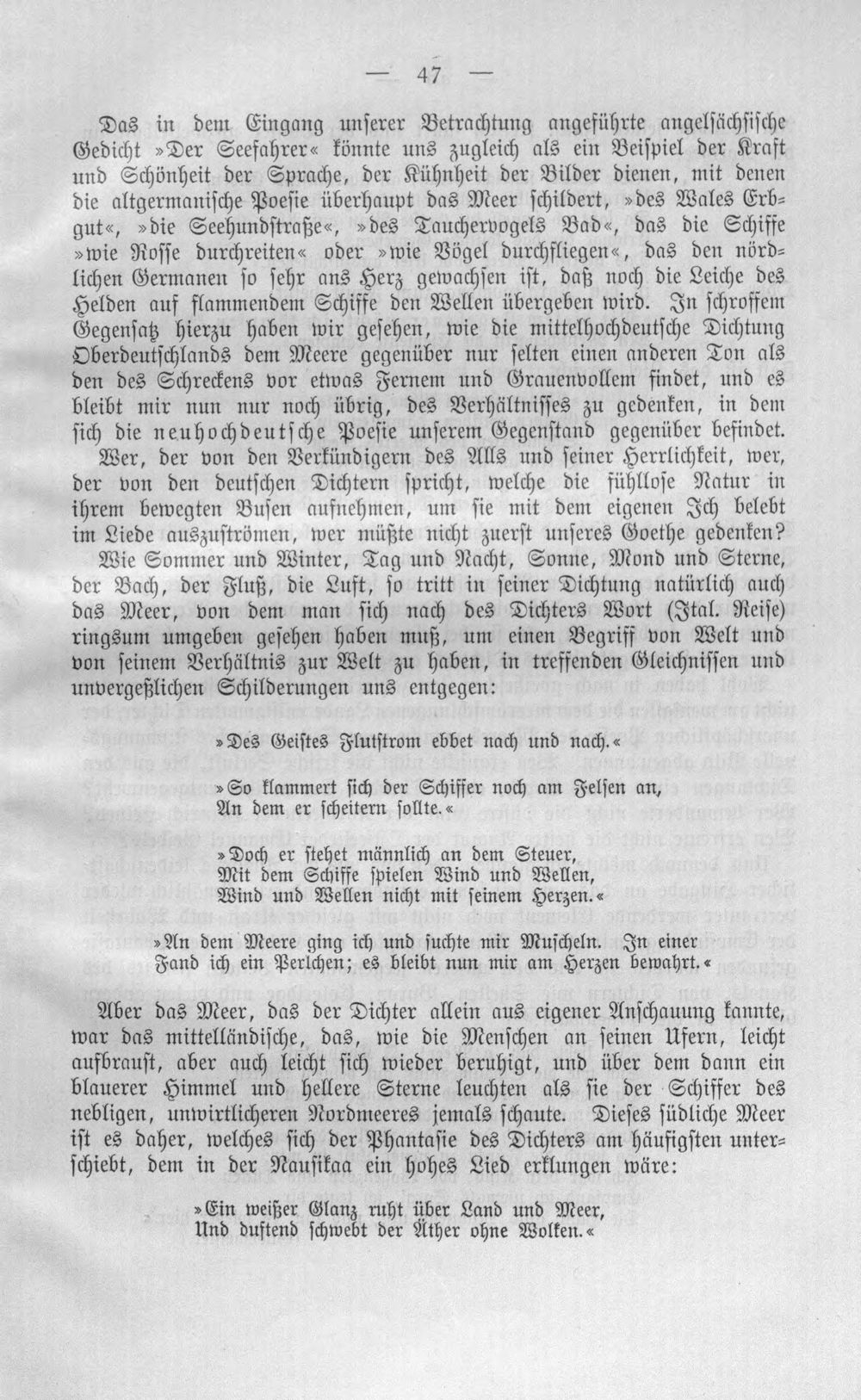 — 47 —

Das in dem Eingang unserer Betrachtung angeführte angelsächsische Gedicht »Der Seefahrer« könnte uns zugleich als ein Beispiel der Kraft und Schönheit der Sprache, der Kühnheit der Bilder dienen, mit denen die altgermanische Poesie überhaupt das Meer schildert, »des Wales Erbgut«, »die Seehundstraße«, »des Tauchervogels Bad«, das die Schiffe »wie Rosse durchreiten« oder »wie Vögel durchfliegen«, das den nördlichen Germanen so sehr ans Herz gewachsen ist, daß noch die Leiche des Helden auf flammendem Schiffe den Wellen übergeben wird. In schroffem Gegensatz hierzu haben wir gesehen, wie die mittelhochdeutsche Dichtung Oberdeutschlands dem Meere gegenüber nur selten einen anderen Ton als den des Schreckens vor etwas Fernem und Grauenvollem findet, und es bleibt mir nun nur noch übrig, des Verhältnisses zu gedenken, in dem sich die neuhochdeutsche Poesie unserem Gegenstand gegenüber befindet.

Wer, der von den Verkündigern des Alls und seiner Herrlichkeit, wer, der von den deutschen Dichtern spricht, welche die fühllose Natur in ihrem bewegten Busen aufnehmen, um sie mit dem eigenen Ich belebt im Liede auszuströmen, wer müßte nicht zuerst unseres Goethe gedenken?

Wie Sommer und Winter, Tag und Nacht, Sonne, Mond und Sterne, der Bach, der Fluß, die Luft, so tritt in seiner Dichtung natürlich auch das Meer, von dem man sich nach des Dichters Wort (Ital. Reise) ringsum umgeben gesehen haben muß, um einen Begriff von Welt und von seinem Verhältnis zur Welt zu haben, in treffenden Gleichnissen und unvergeßlichen Schilderungen uns entgegen:

»Des Geistes Flutstrom ebbet nach und nach.«

»So klammert sich der Schiffer noch am Felsen an,
An dem er scheitern sollte.«

»Doch er stehet männlich an dem Steuer,
Mit dem Schiffe spielen Wind und Wellen,
Wind und Wellen nicht mit seinem Herzen.«

»An dem Meere ging ich und suchte mir Muscheln. In einer
Fand ich ein Perlchen; es bleibt nun mir am Herzen bewahrt.«

Aber das Meer, das der Dichter allein aus eigener Anschauung kannte, war das mittelländische, das, wie die Menschen an seinen Ufern, leicht aufbraust, aber auch leicht sich wieder beruhigt, und über dem dann ein blauerer Himmel und hellere Sterne leuchten als sie der Schiffer des nebligen, unwirtlicheren Nordmeeres jemals schaute. Dieses südliche Meer ist es daher, welches sich der Phantasie des Dichters am häufigsten unterschiebt, dem in der Nausikaa ein hohes Lied erklungen wäre:

»Ein weißer Glanz ruht über Land und Meer,
Und duftend schwebt der Äther ohne Wolken.«